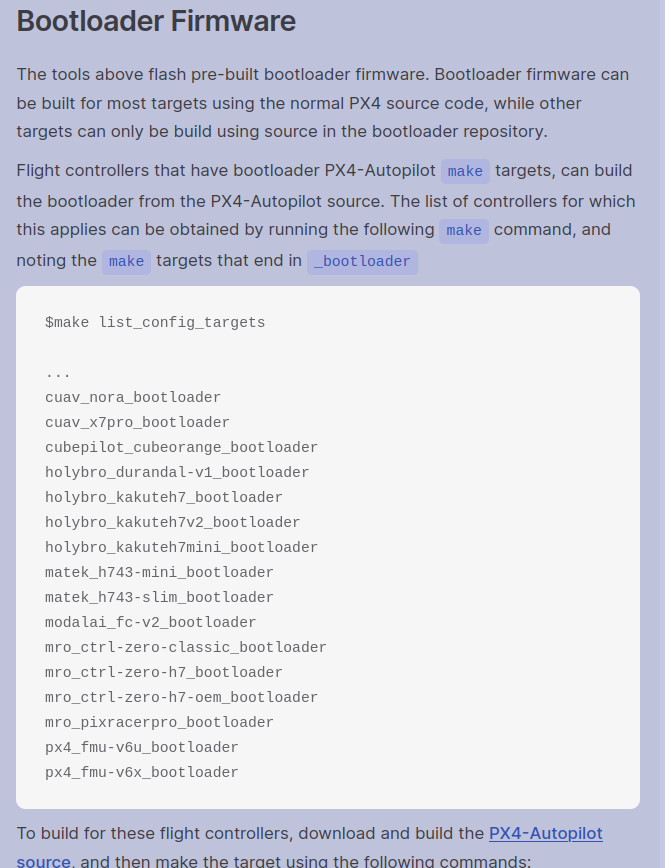 Bootloader Firmware

The tools above flash pre-built bootloader firmware. Bootloader firmware can be built for most targets using the normal PX4 source code, while other targets can only be build using source in the bootloader repository.

Flight controllers that have bootloader PX4-Autopilot make targets, can build the bootloader from the PX4-Autopilot source. The list of controllers for which this applies can be obtained by running the following make command, and noting the make targets that end in _bootloader

$make list_config_targets

...
cuav_nora_bootloader
cuav_x7pro_bootloader
cubepilot_cubeorange_bootloader
holybro_durandal-v1_bootloader
holybro_kakuteh7_bootloader
holybro_kakuteh7v2_bootloader
holybro_kakuteh7mini_bootloader
matek_h743-mini_bootloader
matek_h743-slim_bootloader
modalai_fc-v2_bootloader
mro_ctrl-zero-classic_bootloader
mro_ctrl-zero-h7_bootloader
mro_ctrl-zero-h7-oem_bootloader
mro_pixracerpro_bootloader
px4_fmu-v6u_bootloader
px4_fmu-v6x_bootloader

To build for these flight controllers, download and build the PX4-Autopilot source, and then make the target using the following commands: